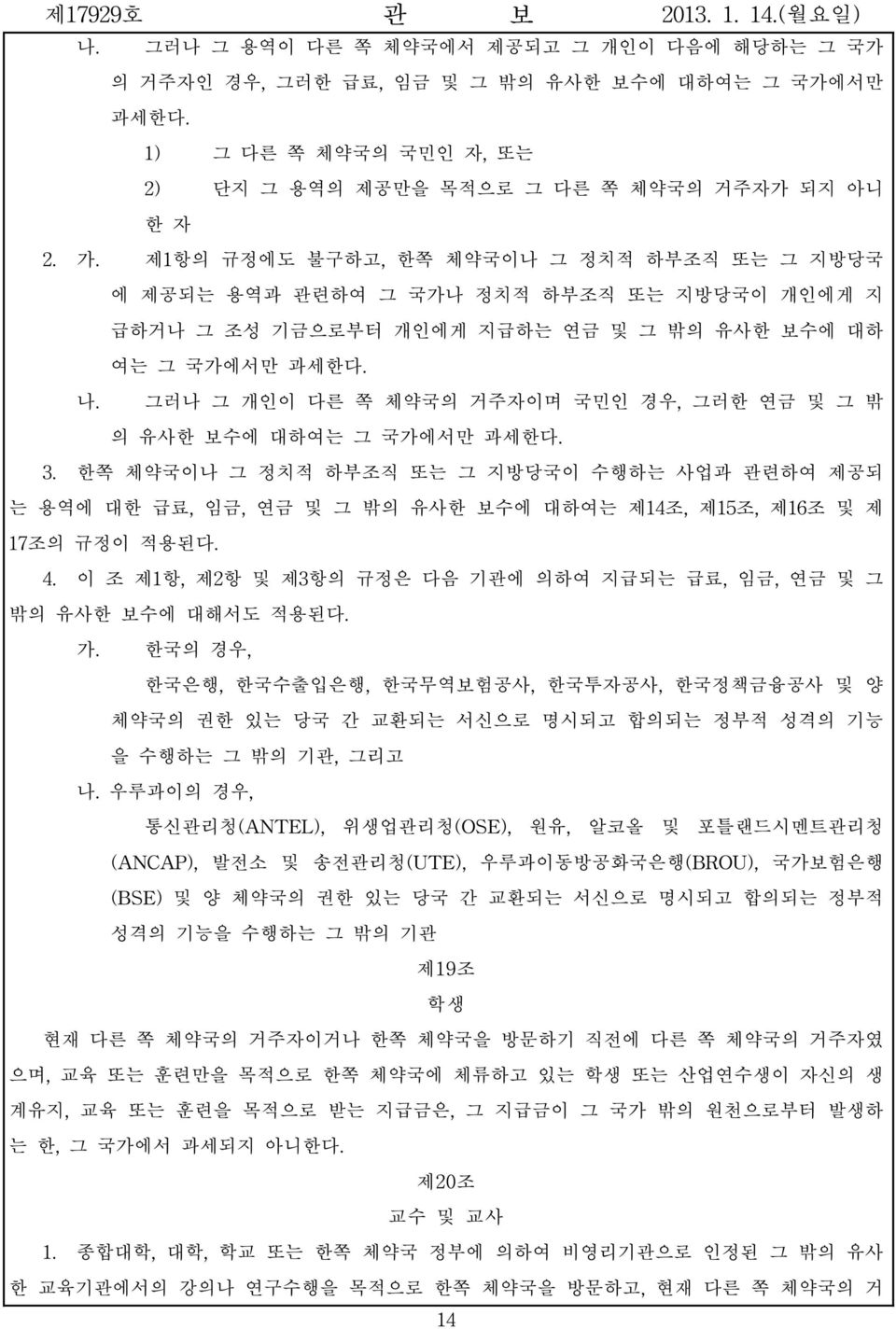 제17929호 관 보 2013. 1. 14.(월요일)

나. 그러나 그 용역이 다른 쪽 체약국에서 제공되고 그 개인이 다음에 해당하는 그 국가의 거주자인 경우, 그러한 급료, 임금 및 그 밖의 유사한 보수에 대하여는 그 국가에서만 과세한다.

1) 그 다른 쪽 체약국의 국민인 자, 또는

2) 단지 그 용역의 제공만을 목적으로 그 다른 쪽 체약국의 거주자가 되지 아니한 자

2. 가. 제1항의 규정에도 불구하고, 한쪽 체약국이나 그 정치적 하부조직 또는 그 지방당국에 제공되는 용역과 관련하여 그 국가나 정치적 하부조직 또는 지방당국이 개인에게 지급하거나 그 조성 기금으로부터 개인에게 지급하는 연금 및 그 밖의 유사한 보수에 대하여는 그 국가에서만 과세한다.

나. 그러나 그 개인이 다른 쪽 체약국의 거주자이며 국민인 경우, 그러한 연금 및 그 밖의 유사한 보수에 대하여는 그 국가에서만 과세한다.

3. 한쪽 체약국이나 그 정치적 하부조직 또는 그 지방당국이 수행하는 사업과 관련하여 제공되는 용역에 대한 급료, 임금, 연금 및 그 밖의 유사한 보수에 대하여는 제14조, 제15조, 제16조 및 제17조의 규정이 적용된다.

4. 이 조 제1항, 제2항 및 제3항의 규정은 다음 기관에 의하여 지급되는 급료, 임금, 연금 및 그 밖의 유사한 보수에 대해서도 적용된다.

가. 한국의 경우,

한국은행, 한국수출입은행, 한국무역보험공사, 한국투자공사, 한국정책금융공사 및 양 체약국의 권한 있는 당국 간 교환되는 서신으로 명시되고 합의되는 정부적 성격의 기능을 수행하는 그 밖의 기관, 그리고

나. 우루과이의 경우,

통신관리청(ANTEL), 위생업관리청(OSE), 원유, 알코올 및 포틀랜드시멘트관리청(ANCAP), 발전소 및 송전관리청(UTE), 우루과이동방공화국은행(BROU), 국가보험은행(BSE) 및 양 체약국의 권한 있는 당국 간 교환되는 서신으로 명시되고 합의되는 정부적 성격의 기능을 수행하는 그 밖의 기관

제19조

학생

현재 다른 쪽 체약국의 거주자이거나 한쪽 체약국을 방문하기 직전에 다른 쪽 체약국의 거주자였으며, 교육 또는 훈련만을 목적으로 한쪽 체약국에 체류하고 있는 학생 또는 산업연수생이 자신의 생계유지, 교육 또는 훈련을 목적으로 받는 지급금은, 그 지급금이 그 국가 밖의 원천으로부터 발생하는 한, 그 국가에서 과세되지 아니한다.

제20조

교수 및 교사

1. 종합대학, 대학, 학교 또는 한쪽 체약국 정부에 의하여 비영리기관으로 인정된 그 밖의 유사한 교육기관에서의 강의나 연구수행을 목적으로 한쪽 체약국을 방문하고, 현재 다른 쪽 체약국의 거

14